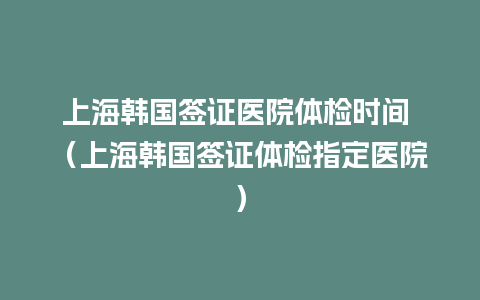 上海韩国签证医院体检时间（上海韩国签证体检指定医院）